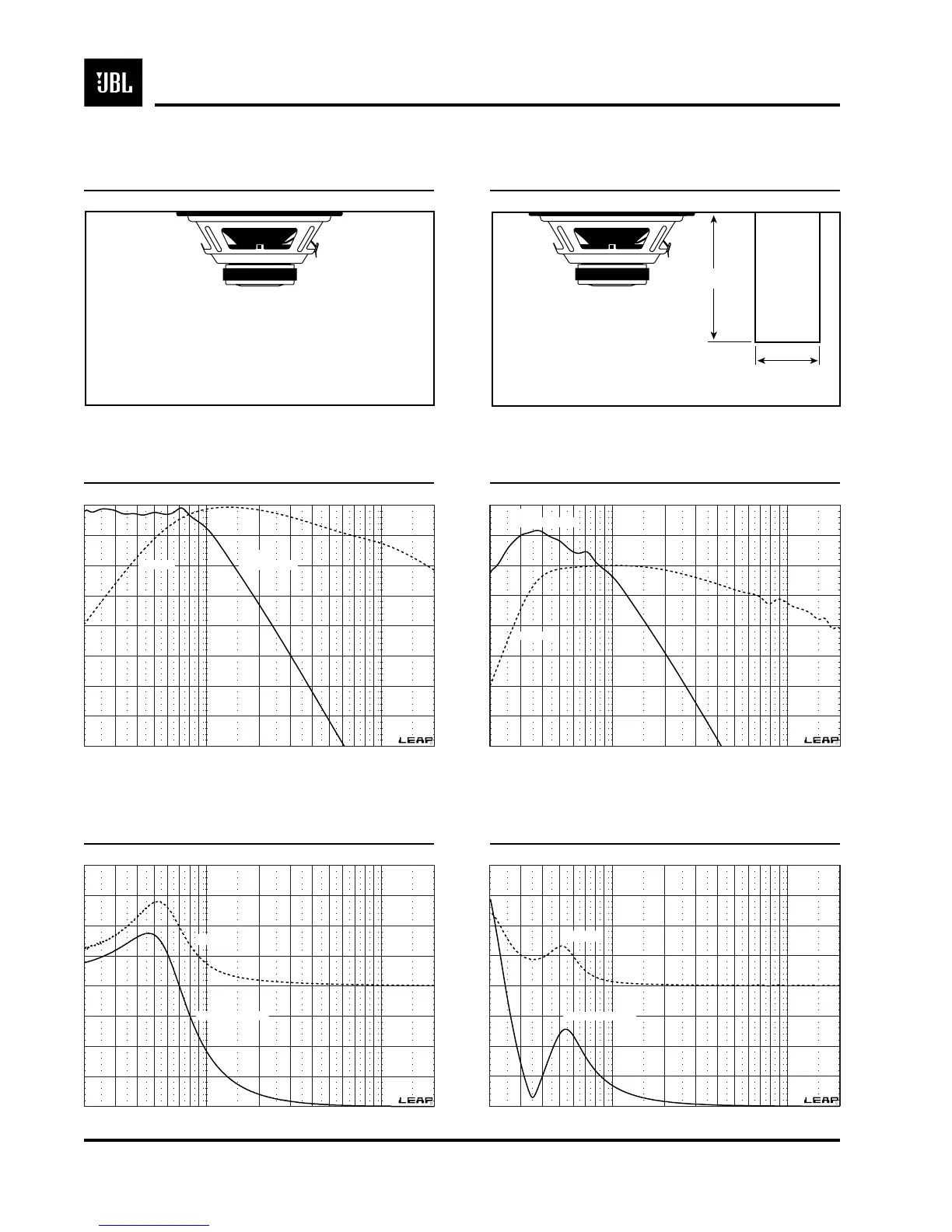 JBL

LEAP

LEAP

LEAP

LEAP